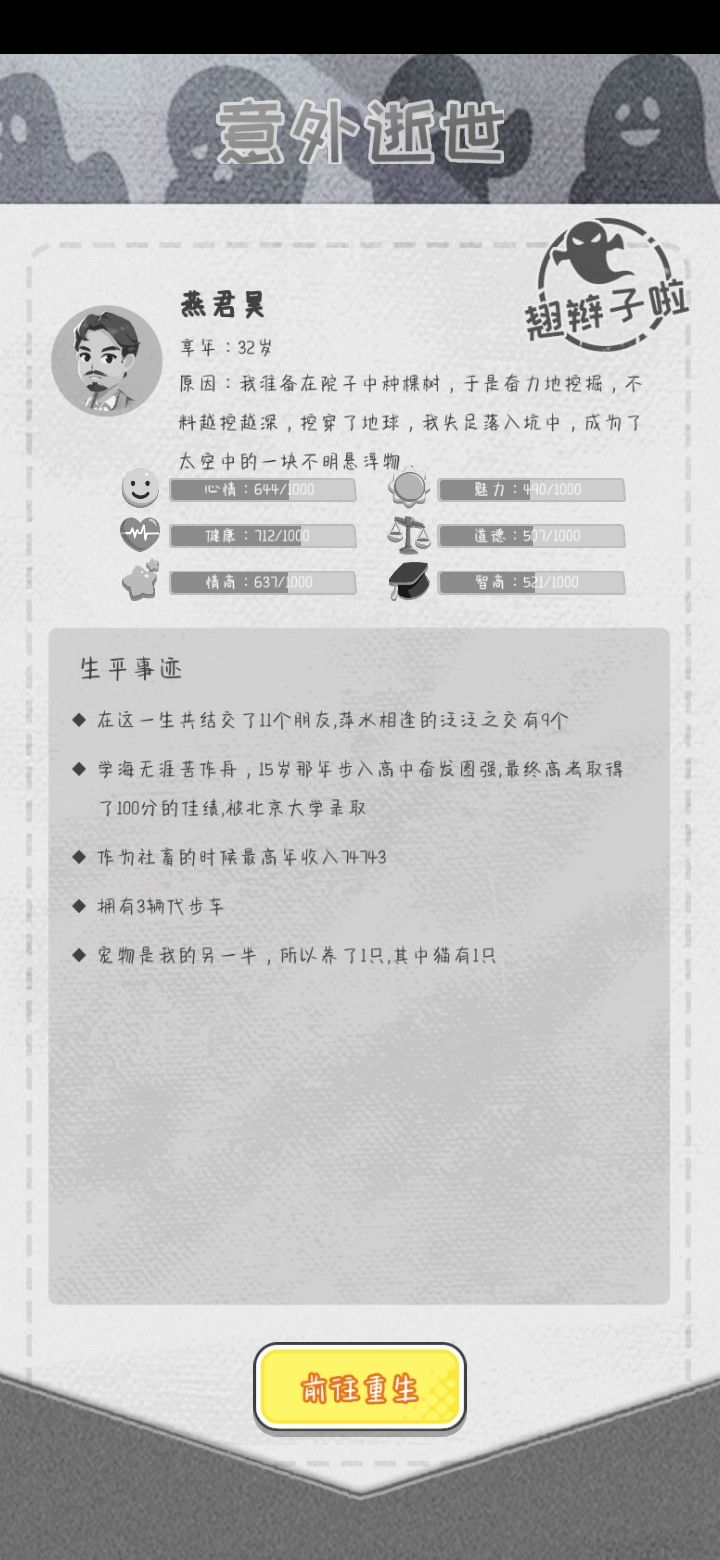 意外逝世

翘辫子啦

燕君昊

享年：32岁

原因：我准备在院子中种棵树，于是奋力地挖掘，不料越挖越深，挖穿了地球，我失足落入坑中，成为了太空中的一块不明悬浮物

心情：644/1000

魅力：490/1000

健康：712/1000

道德：507/1000

情商：637/1000

智商：521/1000

生平事迹

◆ 在这一生共结交了11个朋友,萍水相逢的泛泛之交有9个

◆ 学海无涯苦作舟，15岁那年步入高中奋发图强,最终高考取得了100分的佳绩,被北京大学录取

◆ 作为社畜的时候最高年收入74743

◆ 拥有3辆代步车

◆ 宠物是我的另一半，所以养了1只,其中猫有1只

前往重生